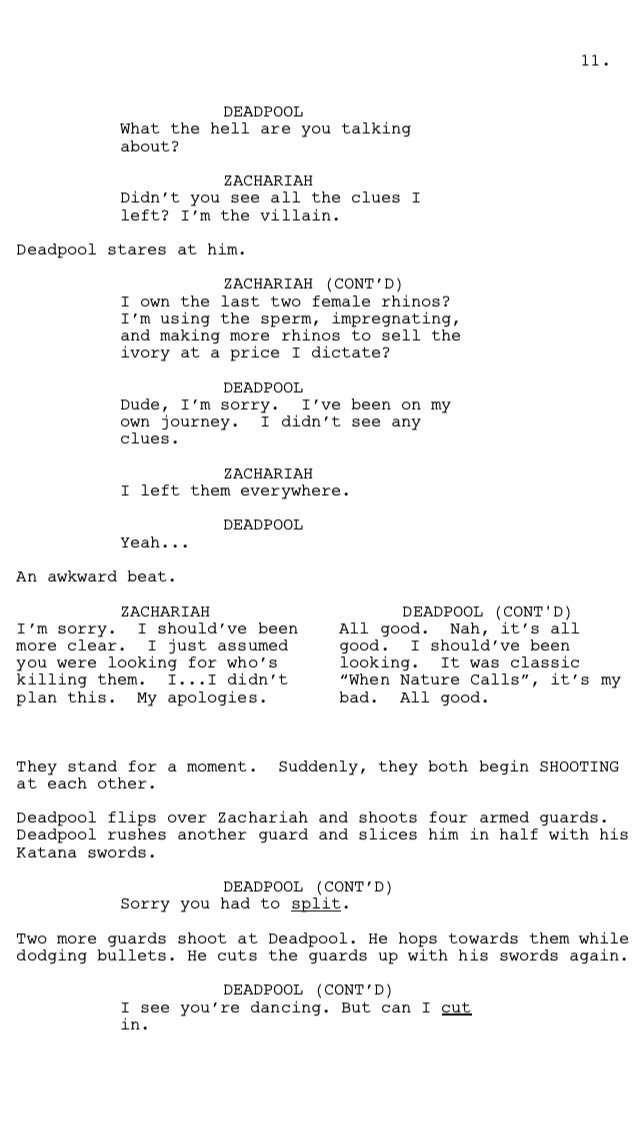 11.

DEADPOOL
What the hell are you talking about?

ZACHARIAH
Didn't you see all the clues I left? I'm the villain.

Deadpool stares at him.

ZACHARIAH (CONT'D)
I own the last two female rhinos? I'm using the sperm, impregnating, and making more rhinos to sell the ivory at a price I dictate?

DEADPOOL
Dude, I'm sorry. I've been on my own journey. I didn't see any clues.

ZACHARIAH
I left them everywhere.

DEADPOOL
Yeah...

An awkward beat.

ZACHARIAH
I'm sorry. I should've been more clear. I just assumed you were looking for who's killing them. I...I didn't plan this. My apologies.

DEADPOOL (CONT'D)
All good. Nah, it's all good. I should've been looking. It was classic "When Nature Calls", it's my bad. All good.

They stand for a moment. Suddenly, they both begin SHOOTING at each other.

Deadpool flips over Zachariah and shoots four armed guards. Deadpool rushes another guard and slices him in half with his Katana swords.

DEADPOOL (CONT'D)
Sorry you had to split.

Two more guards shoot at Deadpool. He hops towards them while dodging bullets. He cuts the guards up with his swords again.

DEADPOOL (CONT'D)
I see you're dancing. But can I cut in.